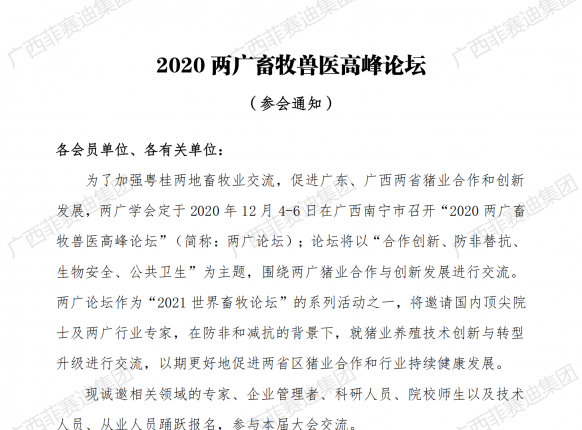 广西菲赛迪集团

2020 两广畜牧兽医高峰论坛

（参会通知）

各会员单位、各有关单位：

为了加强粤桂两地畜牧业交流，促进广东、广西两省猪业合作和创新发展，两广学会定于 2020 年 12 月 4-6 日在广西南宁市召开“2020 两广畜牧兽医高峰论坛”（简称：两广论坛）；论坛将以“合作创新、防非替抗、生物安全、公共卫生”为主题，围绕两广猪业合作与创新发展进行交流。两广论坛作为“2021 世界畜牧论坛”的系列活动之一，将邀请国内顶尖院士及两广行业专家，在防非和减抗的背景下，就猪业养殖技术创新与转型升级进行交流，以期更好地促进两省区猪业合作和行业持续健康发展。

现诚邀相关领域的专家、企业管理者、科研人员、院校师生以及技术人员、从业人员踊跃报名，参与本届大会交流。